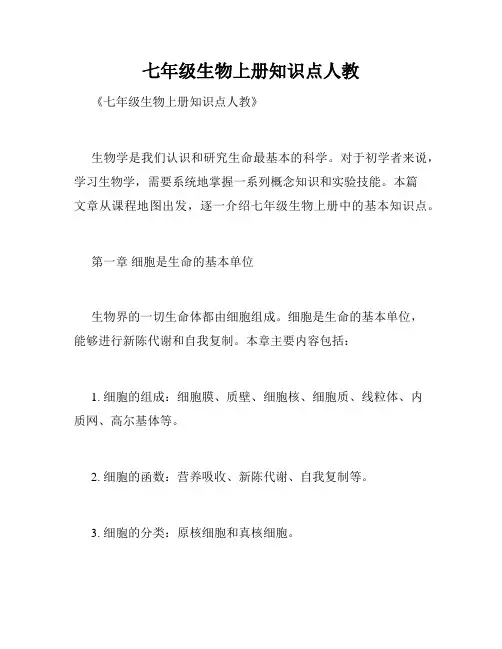 七年级生物上册知识点人教

《七年级生物上册知识点人教》

生物学是我们认识和研究生命最基本的科学。对于初学者来说，学习生物学，需要系统地掌握一系列概念知识和实验技能。本篇文章从课程地图出发，逐一介绍七年级生物上册中的基本知识点。

第一章 细胞是生命的基本单位

生物界的一切生命体都由细胞组成。细胞是生命的基本单位，能够进行新陈代谢和自我复制。本章主要内容包括：

1. 细胞的组成：细胞膜、质壁、细胞核、细胞质、线粒体、内质网、高尔基体等。

2. 细胞的函数：营养吸收、新陈代谢、自我复制等。

3. 细胞的分类：原核细胞和真核细胞。